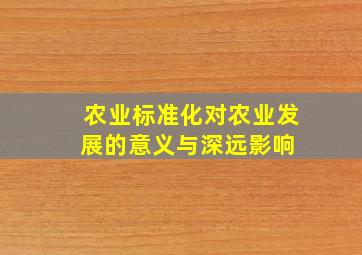 农业标准化对农业发展的意义与深远影响